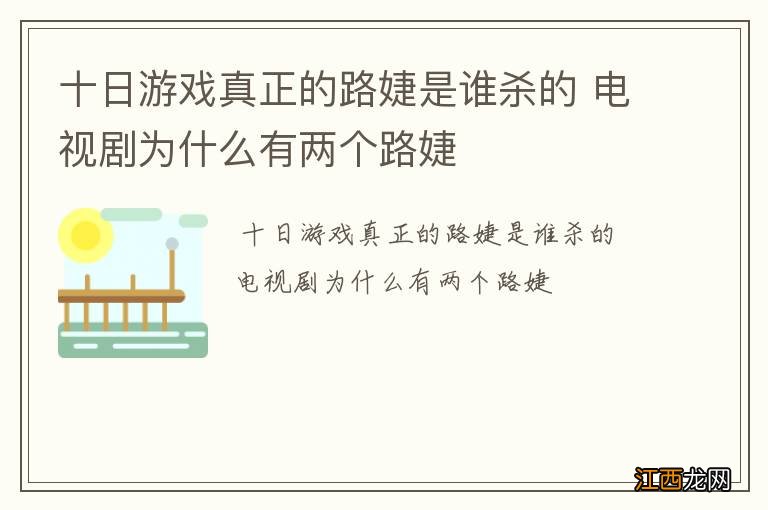 十日游戏真正的路婕是谁杀的 电视剧为什么有两个路婕

十日游戏真正的路婕是谁杀的 电视剧为什么有两个路婕

江西龙网